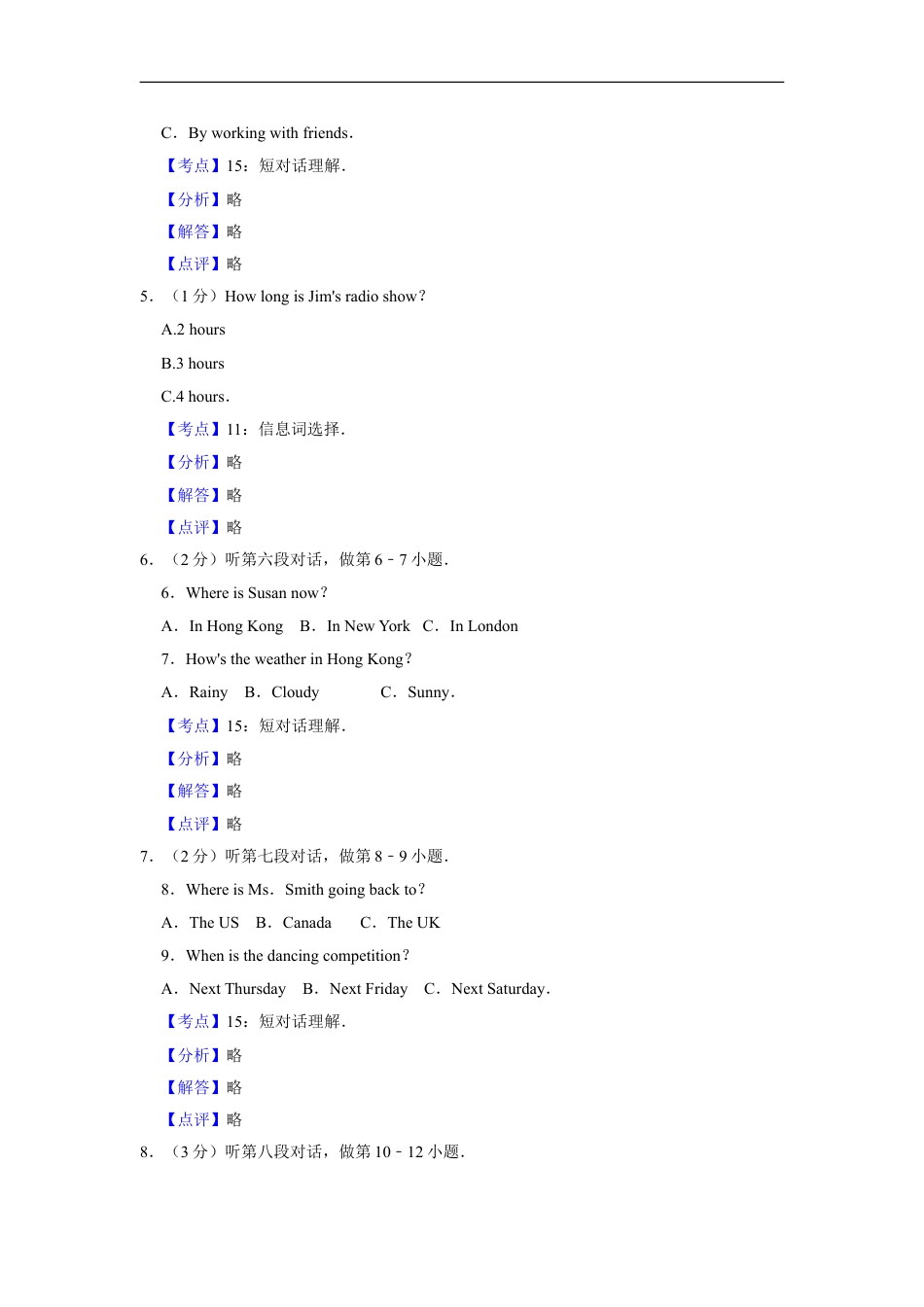 C．By working with friends．

【考点】15：短对话理解．

【分析】略

【解答】略

【点评】略

5．（1 分）How long is Jim's radio show？

A.2 hours

B.3 hours

C.4 hours．

【考点】11：信息词选择．

【分析】略

【解答】略

【点评】略

6．（2 分）听第六段对话，做第 6﹣7 小题．

6．Where is Susan now？

A．In Hong Kong　B．In New York　C．In London

7．How's the weather in Hong Kong？

A．Rainy　B．Cloudy　C．Sunny．

【考点】15：短对话理解．

【分析】略

【解答】略

【点评】略

7．（2 分）听第七段对话，做第 8﹣9 小题．

8．Where is Ms．Smith going back to？

A．The US　B．Canada　C．The UK

9．When is the dancing competition？

A．Next Thursday　B．Next Friday　C．Next Saturday．

【考点】15：短对话理解．

【分析】略

【解答】略

【点评】略

8．（3 分）听第八段对话，做第 10﹣12 小题．